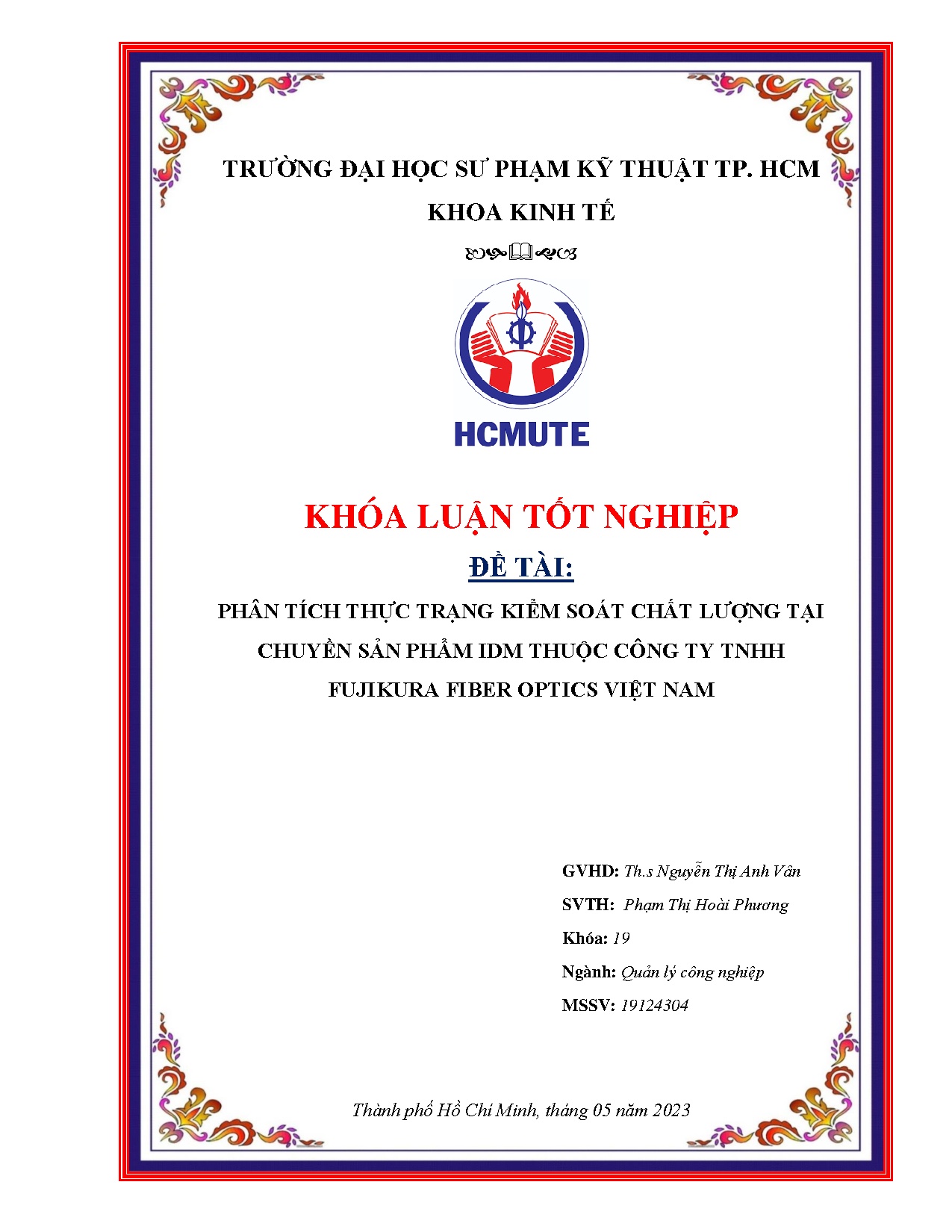 TRƯỜNG ĐẠI HỌC SƯ PHẠM KỸ THUẬT TP. HCM
KHOA KINH TẾ

HCMUTE

KHÓA LUẬN TỐT NGHIỆP

ĐỀ TÀI:

PHÂN TÍCH THỰC TRẠNG KIỂM SOÁT CHẤT LƯỢNG TẠI CHUYỀN SẢN PHẨM IDM THUỘC CÔNG TY TNHH FUJIKURA FIBER OPTICS VIỆT NAM

GVHD: Th.s Nguyễn Thị Anh Vân
SVTH: Phạm Thị Hoài Phương
Khóa: 19
Ngành: Quản lý công nghiệp
MSSV: 19124304

Thành phố Hồ Chí Minh, tháng 05 năm 2023